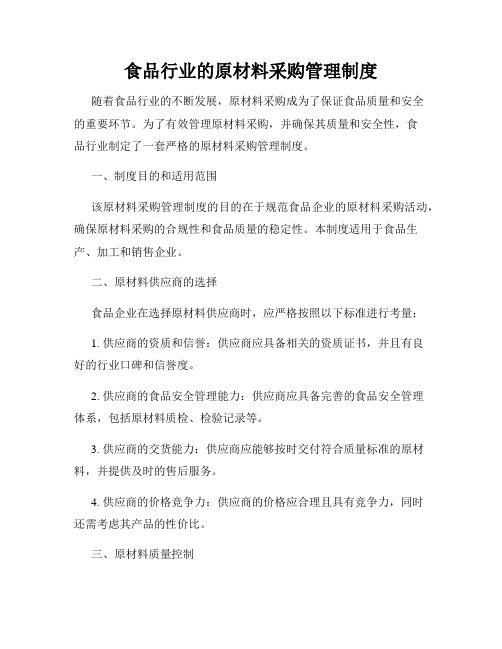 食品行业的原材料采购管理制度

随着食品行业的不断发展，原材料采购成为了保证食品质量和安全的重要环节。为了有效管理原材料采购，并确保其质量和安全性，食品行业制定了一套严格的原材料采购管理制度。

一、制度目的和适用范围

该原材料采购管理制度的目的在于规范食品企业的原材料采购活动，确保原材料采购的合规性和食品质量的稳定性。本制度适用于食品生产、加工和销售企业。

二、原材料供应商的选择

食品企业在选择原材料供应商时，应严格按照以下标准进行考量：

1. 供应商的资质和信誉：供应商应具备相关的资质证书，并且有良好的行业口碑和信誉度。

2. 供应商的食品安全管理能力：供应商应具备完善的食品安全管理体系，包括原材料质检、检验记录等。

3. 供应商的交货能力：供应商应能够按时交付符合质量标准的原材料，并提供及时的售后服务。

4. 供应商的价格竞争力：供应商的价格应合理且具有竞争力，同时还需考虑其产品的性价比。

三、原材料质量控制